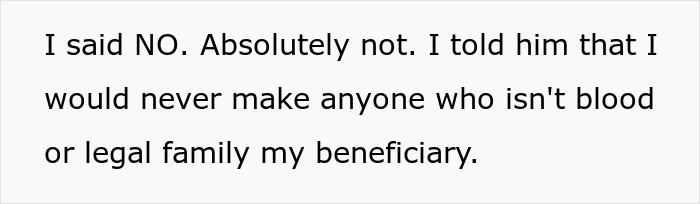 I said NO. Absolutely not. I told him that I would never make anyone who isn't blood or legal family my beneficiary.